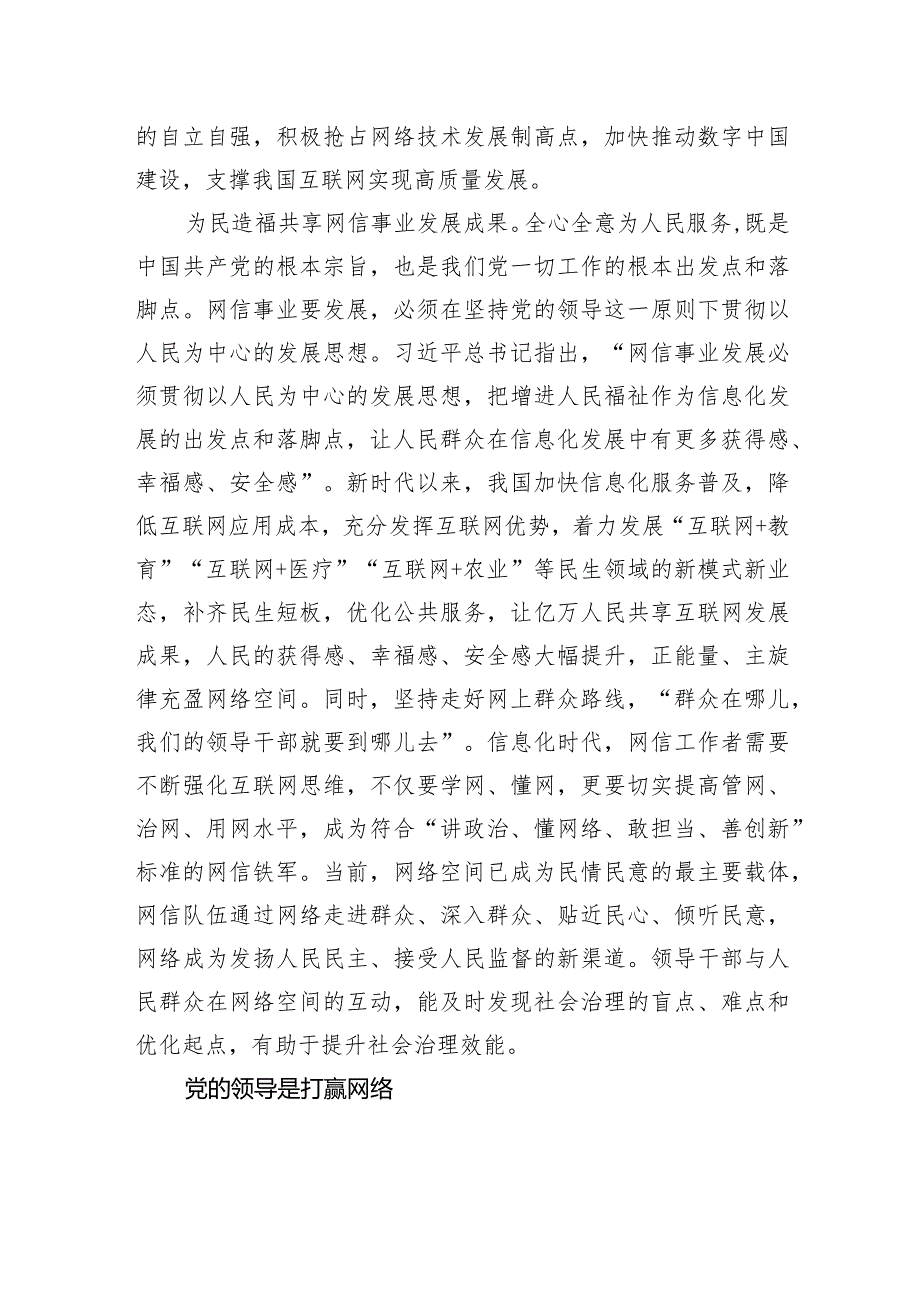 的自立自强，积极抢占网络技术发展制高点，加快推动数字中国建设，支撑我国互联网实现高质量发展。

为民造福共享网信事业发展成果。全心全意为人民服务,既是中国共产党的根本宗旨，也是我们党一切工作的根本出发点和落脚点。网信事业要发展，必须在坚持党的领导这一原则下贯彻以人民为中心的发展思想。习近平总书记指出，“网信事业发展必须贯彻以人民为中心的发展思想，把增进人民福祉作为信息化发展的出发点和落脚点，让人民群众在信息化发展中有更多获得感、幸福感、安全感”。新时代以来，我国加快信息化服务普及，降低互联网应用成本，充分发挥互联网优势，着力发展“互联网+教育”“互联网+医疗”“互联网+农业”等民生领域的新模式新业态，补齐民生短板，优化公共服务，让亿万人民共享互联网发展成果，人民的获得感、幸福感、安全感大幅提升，正能量、主旋律充盈网络空间。同时，坚持走好网上群众路线，“群众在哪儿，我们的领导干部就要到哪儿去”。信息化时代，网信工作者需要不断强化互联网思维，不仅要学网、懂网，更要切实提高管网、治网、用网水平，成为符合“讲政治、懂网络、敢担当、善创新”标准的网信铁军。当前，网络空间已成为民情民意的最主要载体，网信队伍通过网络走进群众、深入群众、贴近民心、倾听民意，网络成为发扬人民民主、接受人民监督的新渠道。领导干部与人民群众在网络空间的互动，能及时发现社会治理的盲点、难点和优化起点，有助于提升社会治理效能。

党的领导是打赢网络